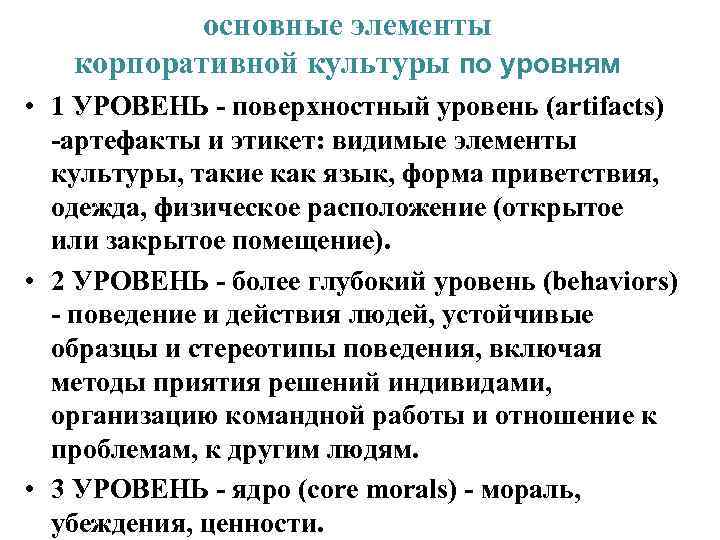 основные элементы
корпоративной культуры по уровням

• 1 УРОВЕНЬ - поверхностный уровень (artifacts) -артефакты и этикет: видимые элементы культуры, такие как язык, форма приветствия, одежда, физическое расположение (открытое или закрытое помещение).
• 2 УРОВЕНЬ - более глубокий уровень (behaviors) - поведение и действия людей, устойчивые образцы и стереотипы поведения, включая методы приятия решений индивидами, организацию командной работы и отношение к проблемам, к другим людям.
• 3 УРОВЕНЬ - ядро (core morals) - мораль, убеждения, ценности.